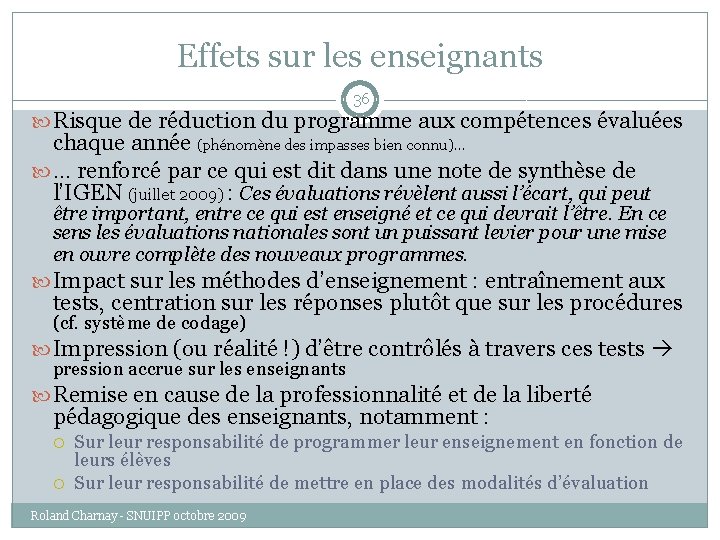 Effets sur les enseignants

36

Risque de réduction du programme aux compétences évaluées chaque année (phénomène des impasses bien connu)…

… renforcé par ce qui est dit dans une note de synthèse de l'IGEN (juillet 2009) : Ces évaluations révèlent aussi l'écart, qui peut être important, entre ce qui est enseigné et ce qui devrait l'être. En ce sens les évaluations nationales sont un puissant levier pour une mise en ouvre complète des nouveaux programmes.

Impact sur les méthodes d'enseignement : entraînement aux tests, centration sur les réponses plutôt que sur les procédures (cf. système de codage)

Impression (ou réalité !) d'être contrôlés à travers ces tests → pression accrue sur les enseignants

Remise en cause de la professionnalité et de la liberté pédagogique des enseignants, notamment :

Sur leur responsabilité de programmer leur enseignement en fonction de leurs élèves

Sur leur responsabilité de mettre en place des modalités d'évaluation

Roland Charnay - SNUIPP octobre 2009